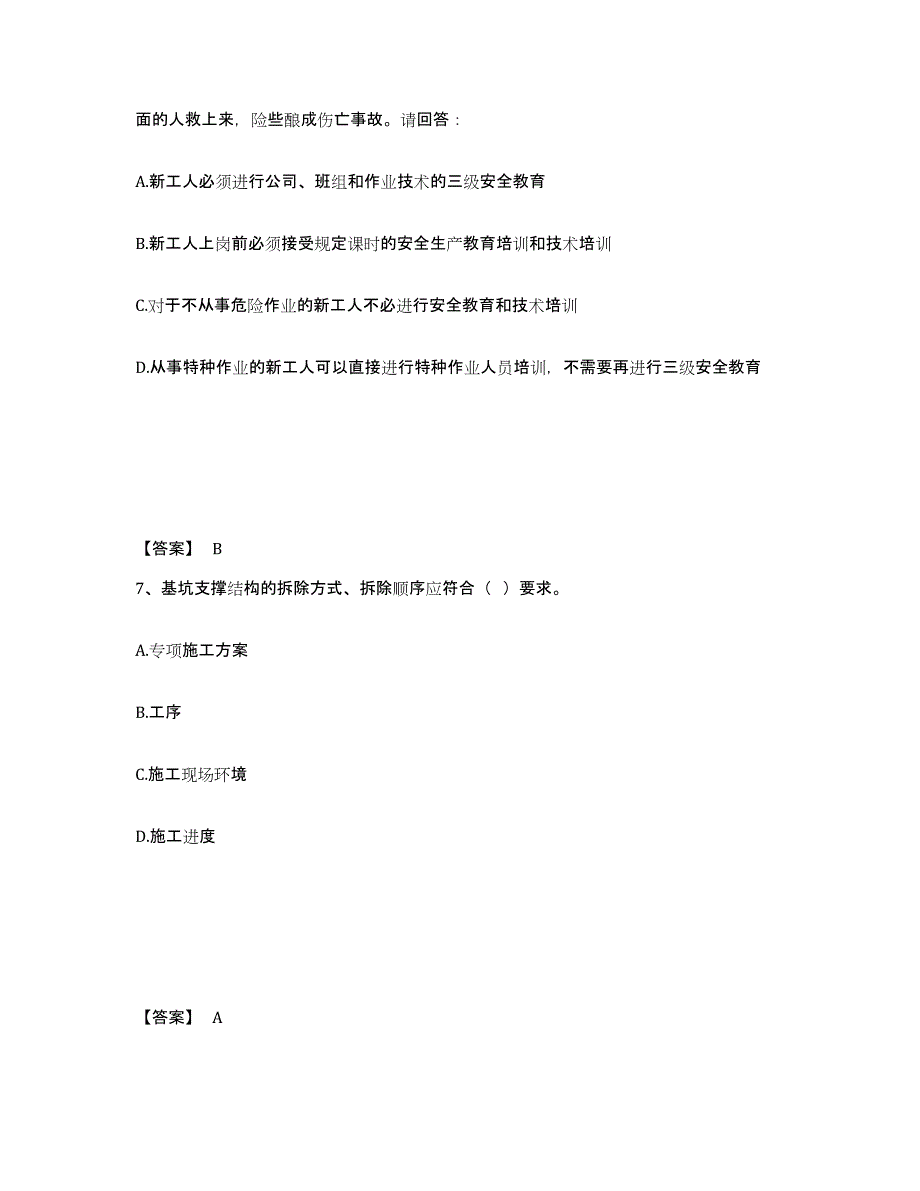 面的人救上来，险些酿成伤亡事故。请回答：

A.新工人必须进行公司、班组和作业技术的三级安全教育

B.新工人上岗前必须接受规定课时的安全生产教育培训和技术培训

C.对于不从事危险作业的新工人不必进行安全教育和技术培训

D.从事特种作业的新工人可以直接进行特种作业人员培训，不需要再进行三级安全教育

【答案】 B

7、基坑支撑结构的拆除方式、拆除顺序应符合（ ）要求。

A.专项施工方案

B.工序

C.施工现场环境

D.施工进度

【答案】 A